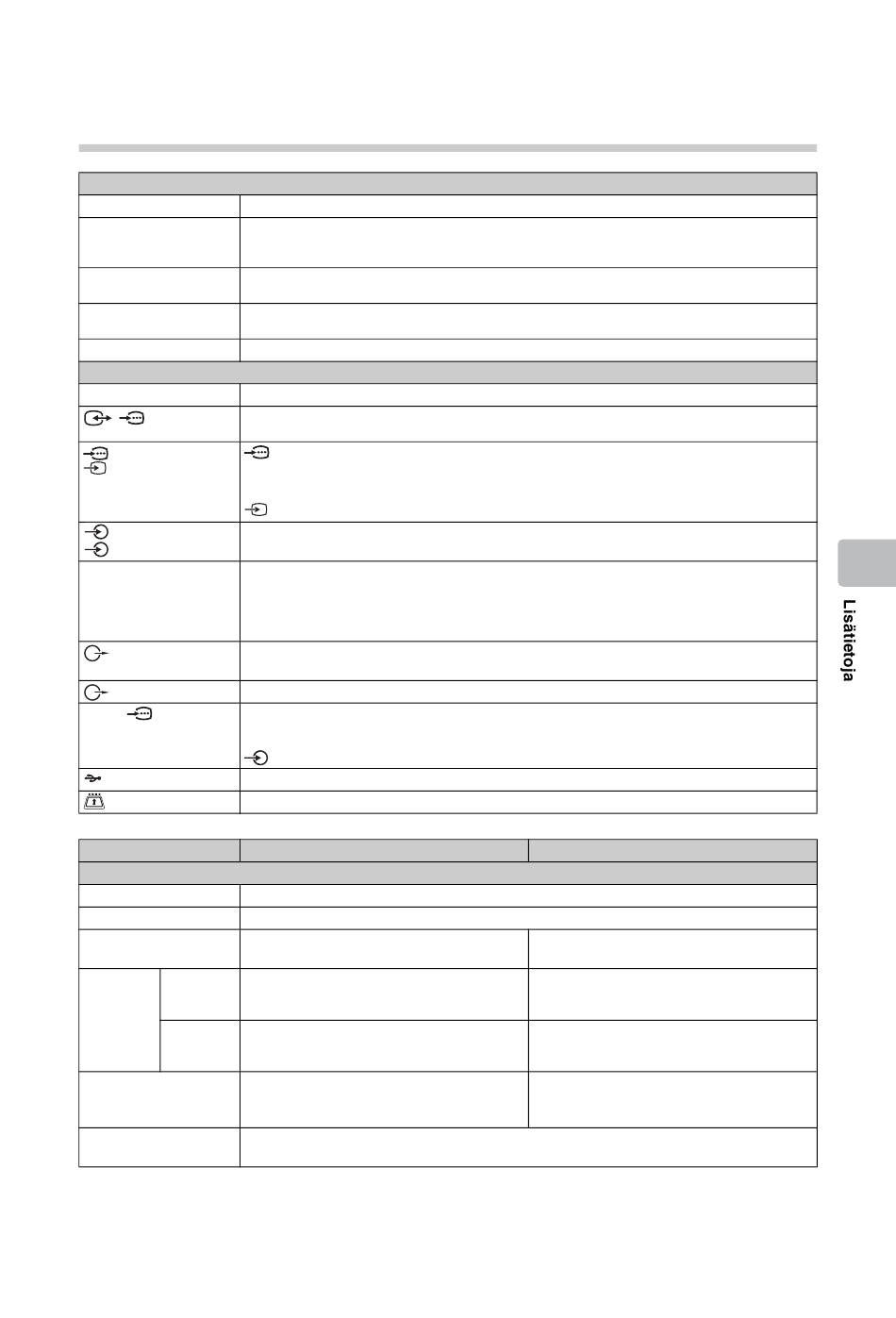 Lisätietoja